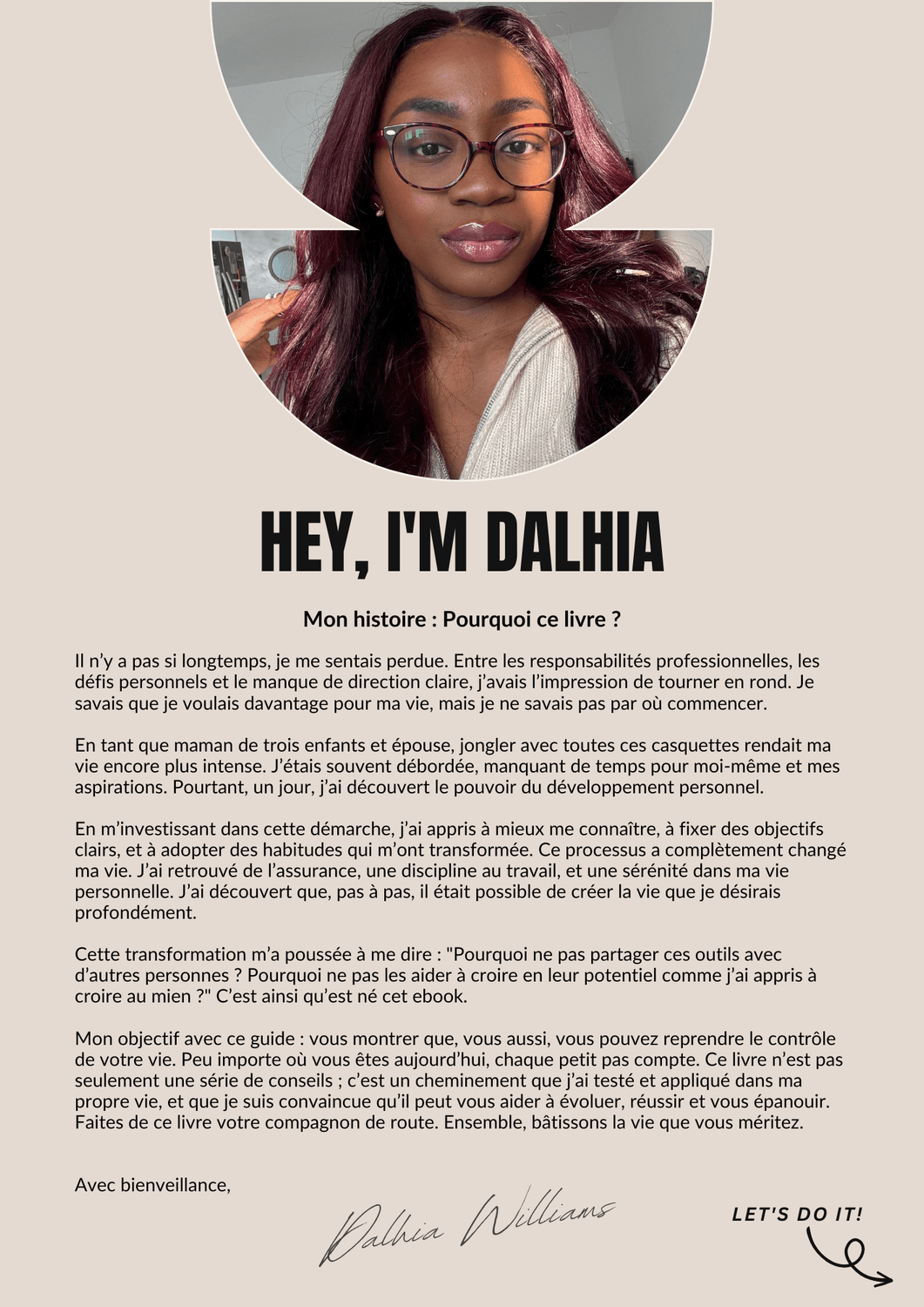 HEY, I'M DALHIA

Mon histoire : Pourquoi ce livre ?

Il n'y a pas si longtemps, je me sentais perdue. Entre les responsabilités professionnelles, les défis personnels et le manque de direction claire, j'avais l'impression de tourner en rond. Je savais que je voulais davantage pour ma vie, mais je ne savais pas par où commencer.

En tant que maman de trois enfants et épouse, jongler avec toutes ces casquettes rendait ma vie encore plus intense. J'étais souvent débordée, manquant de temps pour moi-même et mes aspirations. Pourtant, un jour, j'ai découvert le pouvoir du développement personnel.

En m'investissant dans cette démarche, j'ai appris à mieux me connaître, à fixer des objectifs clairs, et à adopter des habitudes qui m'ont transformée. Ce processus a complètement changé ma vie. J'ai retrouvé de l'assurance, une discipline au travail, et une sérénité dans ma vie personnelle. J'ai découvert que, pas à pas, il était possible de créer la vie que je désirais profondément.

Cette transformation m'a poussée à me dire : "Pourquoi ne pas partager ces outils avec d'autres personnes ? Pourquoi ne pas les aider à croire en leur potentiel comme j'ai appris à croire au mien ?" C'est ainsi qu'est né cet ebook.

Mon objectif avec ce guide : vous montrer que, vous aussi, vous pouvez reprendre le contrôle de votre vie. Peu importe où vous êtes aujourd'hui, chaque petit pas compte. Ce livre n'est pas seulement une série de conseils ; c'est un cheminement que j'ai testé et appliqué dans ma propre vie, et que je suis convaincue qu'il peut vous aider à évoluer, réussir et vous épanouir. Faites de ce livre votre compagnon de route. Ensemble, bâtissons la vie que vous méritez.

Avec bienveillance,

Dalhia Williams

LET'S DO IT!